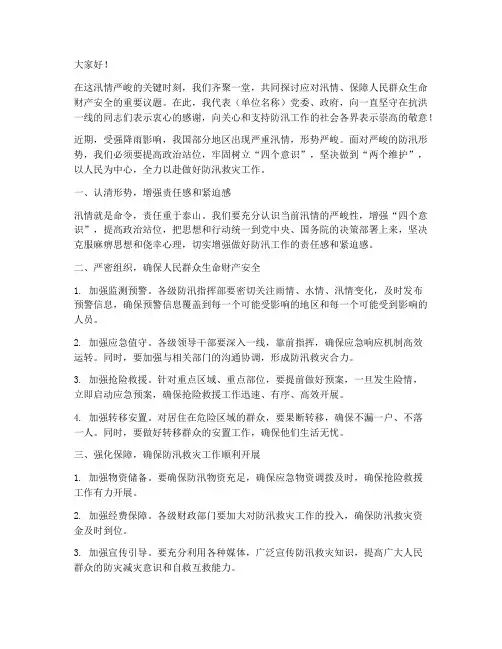 大家好！

在这汛情严峻的关键时刻，我们齐聚一堂，共同探讨应对汛情、保障人民群众生命财产安全的重要议题。在此，我代表（单位名称）党委、政府，向一直坚守在抗洪一线的同志们表示衷心的感谢，向关心和支持防汛工作的社会各界表示崇高的敬意！

近期，受强降雨影响，我国部分地区出现严重汛情，形势严峻。面对严峻的防汛形势，我们必须要提高政治站位，牢固树立“四个意识”，坚决做到“两个维护”，以人民为中心，全力以赴做好防汛救灾工作。

一、认清形势，增强责任感和紧迫感

汛情就是命令，责任重于泰山。我们要充分认识当前汛情的严峻性，增强“四个意识”，提高政治站位，把思想和行动统一到党中央、国务院的决策部署上来，坚决克服麻痹思想和侥幸心理，切实增强做好防汛工作的责任感和紧迫感。

二、严密组织，确保人民群众生命财产安全

1. 加强监测预警。各级防汛指挥部要密切关注雨情、水情、汛情变化，及时发布预警信息，确保预警信息覆盖到每一个可能受影响的地区和每一个可能受到影响的人员。

2. 加强应急值守。各级领导干部要深入一线，靠前指挥，确保应急响应机制高效运转。同时，要加强与相关部门的沟通协调，形成防汛救灾合力。

3. 加强抢险救援。针对重点区域、重点部位，要提前做好预案，一旦发生险情，立即启动应急预案，确保抢险救援工作迅速、有序、高效开展。

4. 加强转移安置。对居住在危险区域的群众，要果断转移，确保不漏一户、不落一人。同时，要做好转移群众的安置工作，确保他们生活无忧。

三、强化保障，确保防汛救灾工作顺利开展

1. 加强物资储备。要确保防汛物资充足，确保应急物资调拨及时，确保抢险救援工作有力开展。

2. 加强经费保障。各级财政部门要加大对防汛救灾工作的投入，确保防汛救灾资金及时到位。

3. 加强宣传引导。要充分利用各种媒体，广泛宣传防汛救灾知识，提高广大人民群众的防灾减灾意识和自救互救能力。